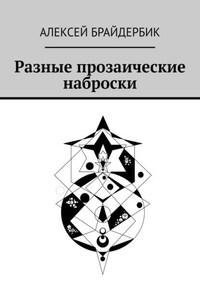 АЛЕКСЕЙ БРАЙДЕРБИК

Разные прозаические наброски